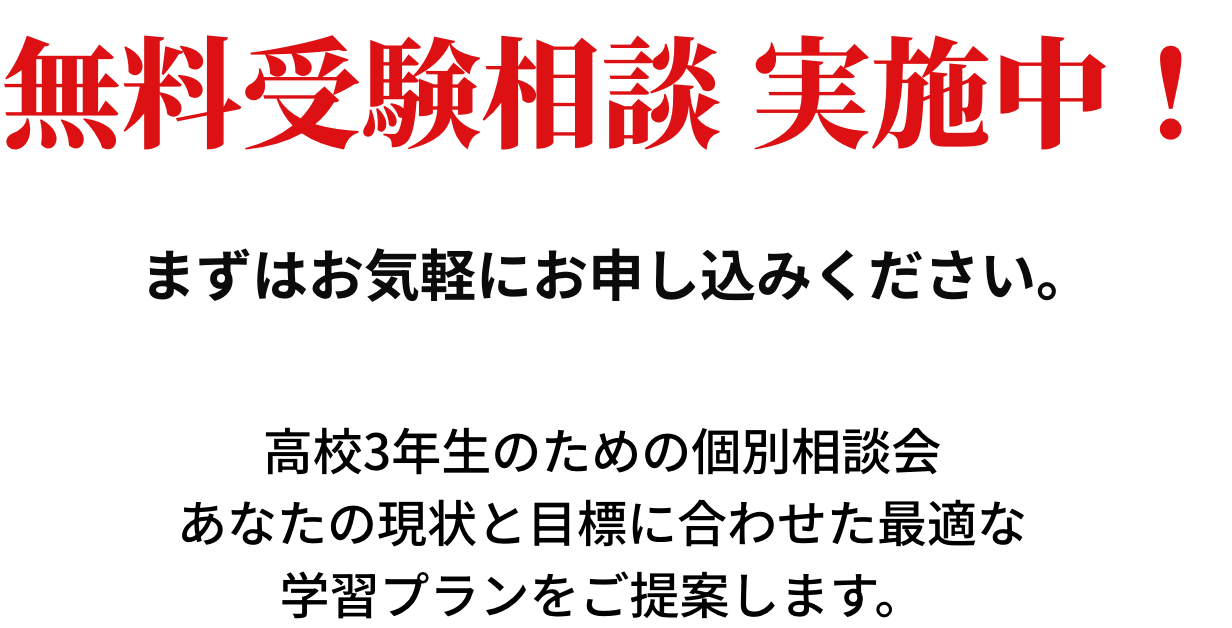 無料受験相談 実施中！

まずはお気軽にお申し込みください。

高校3年生のための個別相談会
あなたの現状と目標に合わせた最適な
学習プランをご提案します。